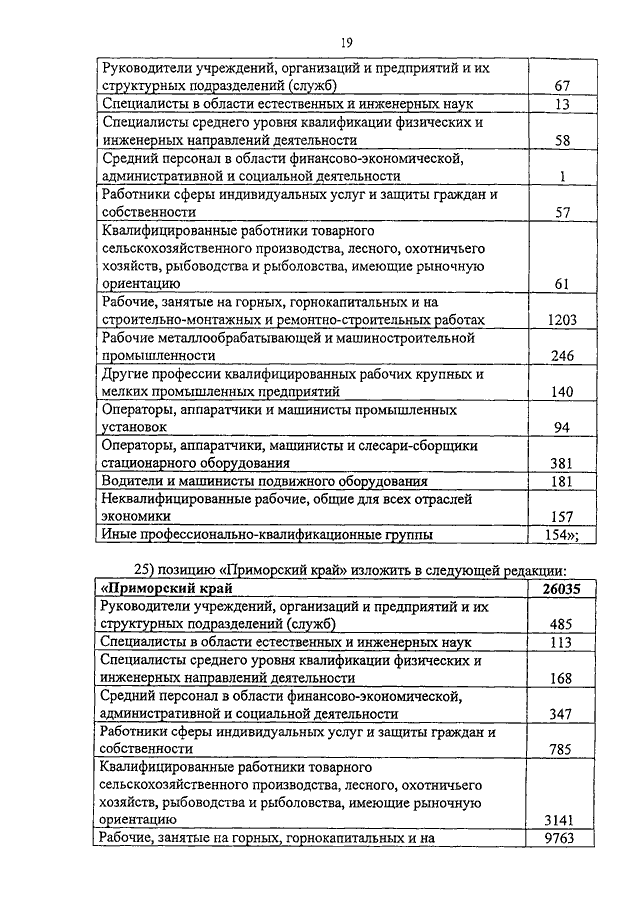 19

| | |
|---|---|
| Руководители учреждений, организаций и предприятий и их структурных подразделений (служб) | 67 |
| Специалисты в области естественных и инженерных наук | 13 |
| Специалисты среднего уровня квалификации физических и инженерных направлений деятельности | 58 |
| Средний персонал в области финансово-экономической, административной и социальной деятельности | 1 |
| Работники сферы индивидуальных услуг и защиты граждан и собственности | 57 |
| Квалифицированные работники товарного сельскохозяйственного производства, лесного, охотничьего хозяйств, рыбоводства и рыболовства, имеющие рыночную ориентацию | 61 |
| Рабочие, занятые на горных, горнокапитальных и на строительно-монтажных и ремонтно-строительных работах | 1203 |
| Рабочие металлообрабатывающей и машиностроительной промышленности | 246 |
| Другие профессии квалифицированных рабочих крупных и мелких промышленных предприятий | 140 |
| Операторы, аппаратчики и машинисты промышленных установок | 94 |
| Операторы, аппаратчики, машинисты и слесари-сборщики стационарного оборудования | 381 |
| Водители и машинисты подвижного оборудования | 181 |
| Неквалифицированные рабочие, общие для всех отраслей экономики | 157 |
| Иные профессионально-квалификационные группы | 154»; |

25) позицию «Приморский край» изложить в следующей редакции:

| | |
|---|---|
| **«Приморский край** | **26035** |
| Руководители учреждений, организаций и предприятий и их структурных подразделений (служб) | 485 |
| Специалисты в области естественных и инженерных наук | 113 |
| Специалисты среднего уровня квалификации физических и инженерных направлений деятельности | 168 |
| Средний персонал в области финансово-экономической, административной и социальной деятельности | 347 |
| Работники сферы индивидуальных услуг и защиты граждан и собственности | 785 |
| Квалифицированные работники товарного сельскохозяйственного производства, лесного, охотничьего хозяйств, рыбоводства и рыболовства, имеющие рыночную ориентацию | 3141 |
| Рабочие, занятые на горных, горнокапитальных и на | 9763 |